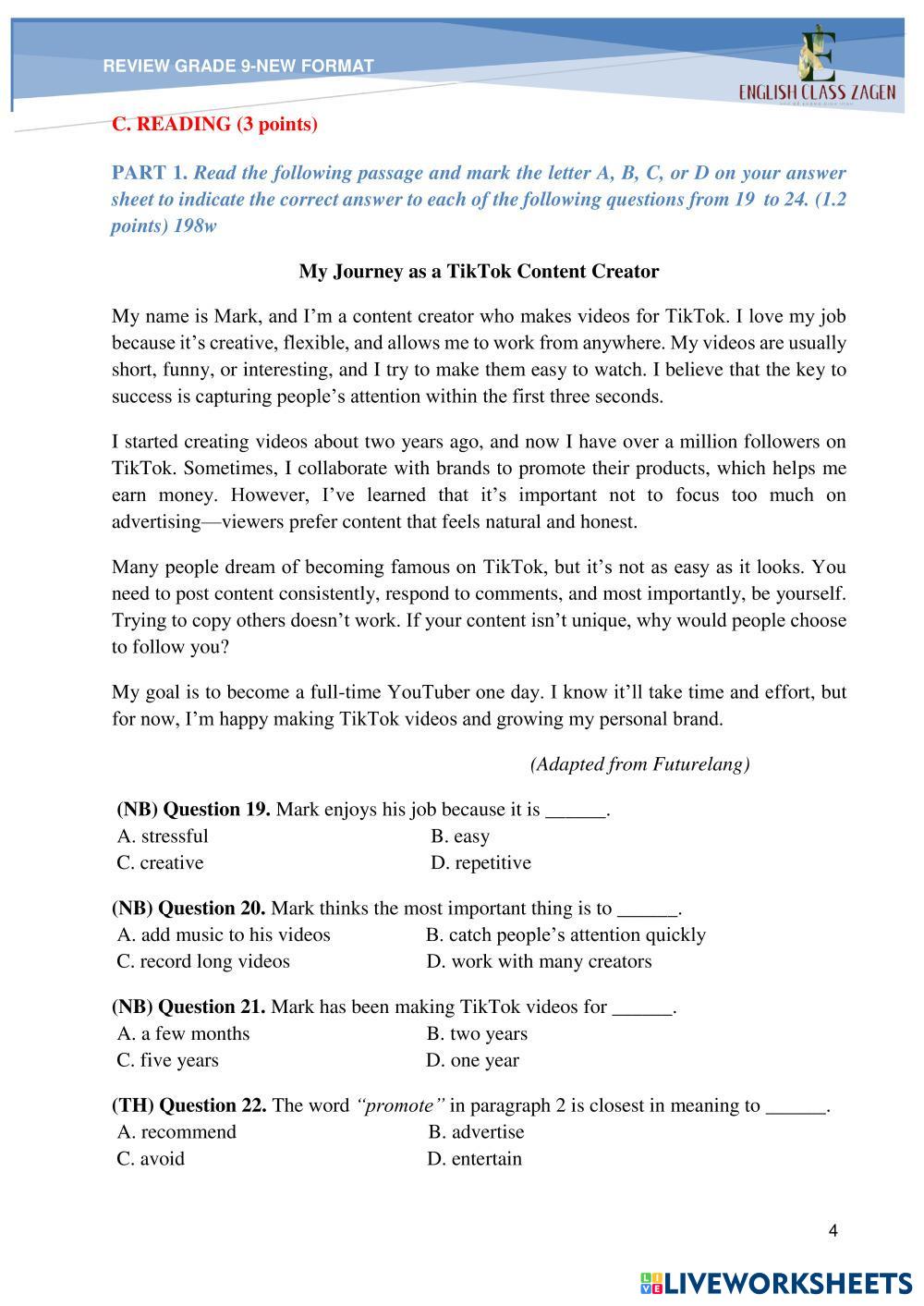 REVIEW GRADE 9-NEW FORMAT

ENGLISH CLASS ZAGEN

C. READING (3 points)

PART 1. Read the following passage and mark the letter A, B, C, or D on your answer sheet to indicate the correct answer to each of the following questions from 19 to 24. (1.2 points) 198w

My Journey as a TikTok Content Creator

My name is Mark, and I'm a content creator who makes videos for TikTok. I love my job because it's creative, flexible, and allows me to work from anywhere. My videos are usually short, funny, or interesting, and I try to make them easy to watch. I believe that the key to success is capturing people's attention within the first three seconds.

I started creating videos about two years ago, and now I have over a million followers on TikTok. Sometimes, I collaborate with brands to promote their products, which helps me earn money. However, I've learned that it's important not to focus too much on advertising—viewers prefer content that feels natural and honest.

Many people dream of becoming famous on TikTok, but it's not as easy as it looks. You need to post content consistently, respond to comments, and most importantly, be yourself. Trying to copy others doesn't work. If your content isn't unique, why would people choose to follow you?

My goal is to become a full-time YouTuber one day. I know it'll take time and effort, but for now, I'm happy making TikTok videos and growing my personal brand.

(Adapted from Futurelang)

(NB) Question 19. Mark enjoys his job because it is ______.
A. stressful
B. easy
C. creative
D. repetitive

(NB) Question 20. Mark thinks the most important thing is to ______.
A. add music to his videos
B. catch people's attention quickly
C. record long videos
D. work with many creators

(NB) Question 21. Mark has been making TikTok videos for ______.
A. a few months
B. two years
C. five years
D. one year

(TH) Question 22. The word "promote" in paragraph 2 is closest in meaning to ______.
A. recommend
B. advertise
C. avoid
D. entertain

4

LIVEWORKSHEETS